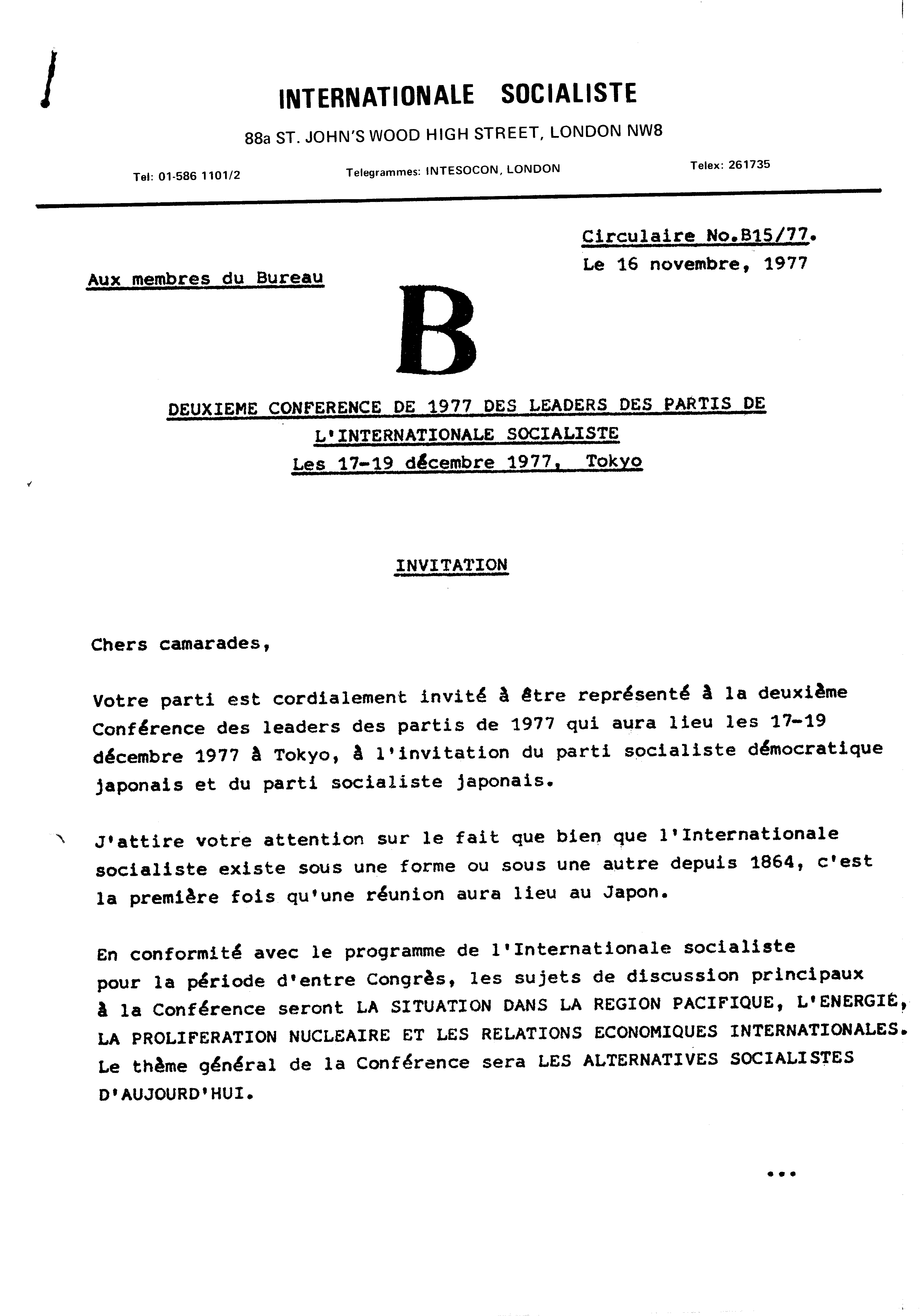 INTERNATIONALE SOCIALISTE

88a ST. JOHN'S WOOD HIGH STREET, LONDON NW8

Tel: 01-586 1101/2 Telegrammes: INTESOCON, LONDON Telex: 261735

Circulaire No.B15/77.

Le 16 novembre, 1977

Aux membres du Bureau

B

DEUXIEME CONFERENCE DE 1977 DES LEADERS DES PARTIS DE L'INTERNATIONALE SOCIALISTE

Les 17-19 décembre 1977, Tokyo

INVITATION

Chers camarades,

Votre parti est cordialement invité à être représenté à la deuxième Conférence des leaders des partis de 1977 qui aura lieu les 17-19 décembre 1977 à Tokyo, à l'invitation du parti socialiste démocratique japonais et du parti socialiste japonais.

J'attire votre attention sur le fait que bien que l'Internationale socialiste existe sous une forme ou sous une autre depuis 1864, c'est la première fois qu'une réunion aura lieu au Japon.

En conformité avec le programme de l'Internationale socialiste pour la période d'entre Congrès, les sujets de discussion principaux à la Conférence seront LA SITUATION DANS LA REGION PACIFIQUE, L'ENERGIE, LA PROLIFERATION NUCLEAIRE ET LES RELATIONS ECONOMIQUES INTERNATIONALES. Le thème général de la Conférence sera LES ALTERNATIVES SOCIALISTES D'AUJOURD'HUI.

...